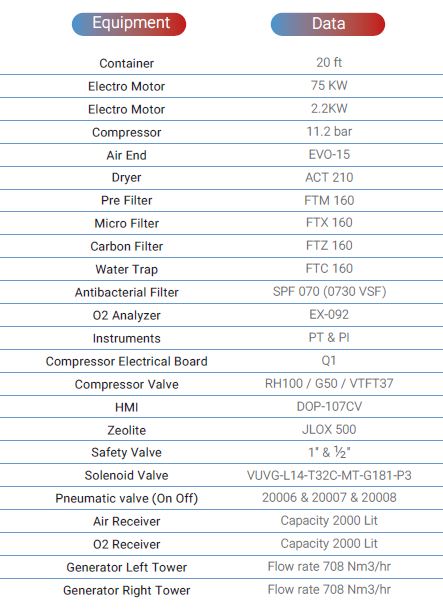 | Equipment | Data |
|---|---|
| Container | 20 ft |
| Electro Motor | 75 KW |
| Electro Motor | 2.2KW |
| Compressor | 11.2 bar |
| Air End | EVO-15 |
| Dryer | ACT 210 |
| Pre Filter | FTM 160 |
| Micro Filter | FTX 160 |
| Carbon Filter | FTZ 160 |
| Water Trap | FTC 160 |
| Antibacterial Filter | SPF 070 (0730 VSF) |
| O2 Analyzer | EX-092 |
| Instruments | PT & PI |
| Compressor Electrical Board | Q1 |
| Compressor Valve | RH100 / G50 / VTFT37 |
| HMI | DOP-107CV |
| Zeolite | JLOX 500 |
| Safety Valve | 1" & ½" |
| Solenoid Valve | VUVG-L14-T32C-MT-G181-P3 |
| Pneumatic valve (On Off) | 20006 & 20007 & 20008 |
| Air Receiver | Capacity 2000 Lit |
| O2 Receiver | Capacity 2000 Lit |
| Generator Left Tower | Flow rate 708 Nm3/hr |
| Generator Right Tower | Flow rate 708 Nm3/hr |